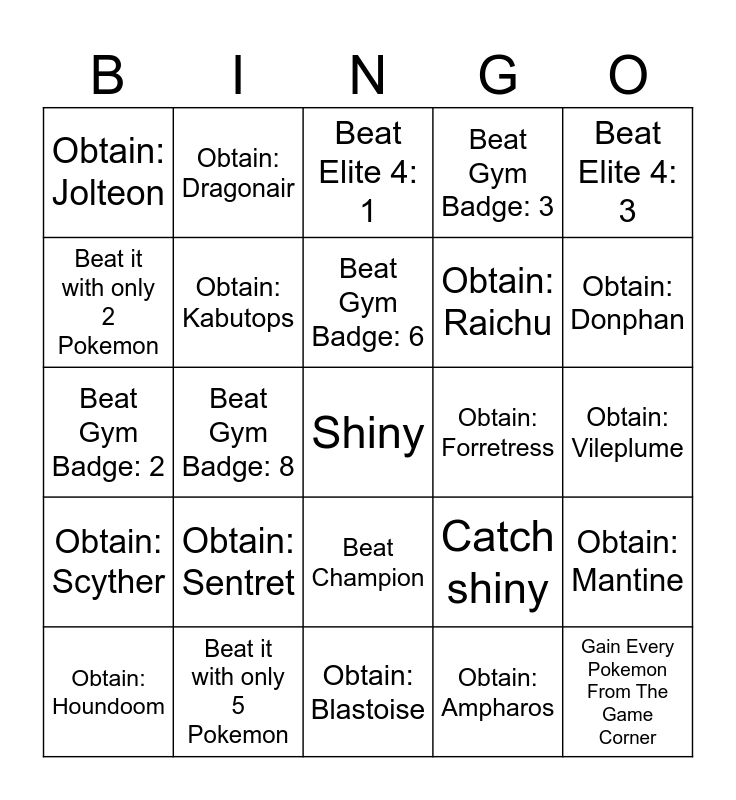 | B | I | N | G | O |
|---|---|---|---|---|
| Obtain: Jolteon | Obtain: Dragonair | Beat Elite 4: 1 | Beat Gym Badge: 3 | Beat Elite 4: 3 |
| Beat it with only 2 Pokemon | Obtain: Kabutops | Beat Gym Badge: 6 | Obtain: Raichu | Obtain: Donphan |
| Beat Gym Badge: 2 | Beat Gym Badge: 8 | Shiny | Obtain: Forretress | Obtain: Vileplume |
| Obtain: Scyther | Obtain: Sentret | Beat Champion | Catch shiny | Obtain: Mantine |
| Obtain: Houndoom | Beat it with only 5 Pokemon | Obtain: Blastoise | Obtain: Ampharos | Gain Every Pokemon From The Game Corner |